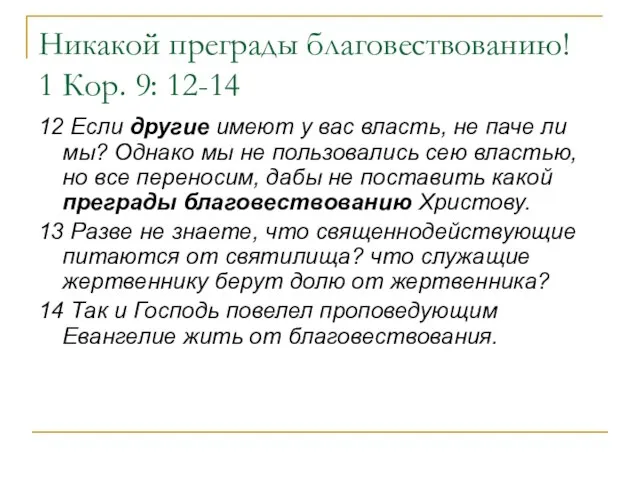 Никакой преграды благовествованию!
1 Кор. 9: 12-14

12 Если другие имеют у вас власть, не паче ли мы? Однако мы не пользовались сею властью, но все переносим, дабы не поставить какой преграды благовествованию Христову.

13 Разве не знаете, что священнодействующие питаются от святилища? что служащие жертвеннику берут долю от жертвенника?

14 Так и Господь повелел проповедующим Евангелие жить от благовествования.